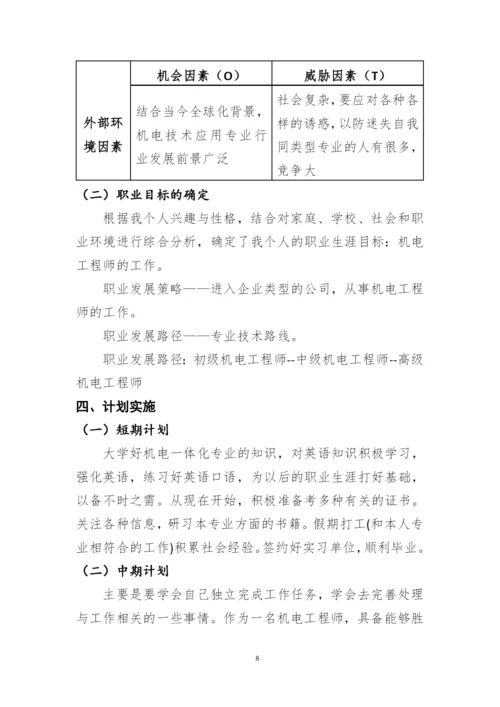 | | 机会因素（O） | 威胁因素（T） |
|---|---|---|
| 外部环境因素 | 结合当今全球化背景，机电技术应用专业行业发展前景广泛 | 社会复杂，要应对各种各样的诱惑，以防迷失自我同类型专业的人有很多，竞争大 |

（二）职业目标的确定

根据我个人兴趣与性格，结合对家庭、学校、社会和职业环境进行综合分析，确定了我个人的职业生涯目标：机电工程师的工作。

职业发展策略——进入企业类型的公司，从事机电工程师的工作。

职业发展路径——专业技术路线。

职业发展路径：初级机电工程师--中级机电工程师--高级机电工程师

四、计划实施

（一）短期计划

大学好机电一体化专业的知识，对英语知识积极学习，强化英语，练习好英语口语，为以后的职业生涯打好基础，以备不时之需。从现在开始，积极准备考多种有关的证书。关注各种信息，研习本专业方面的书籍。假期打工(和本人专业相符合的工作)积累社会经验。签约好实习单位，顺利毕业。

（二）中期计划

主要是要学会自己独立完成工作任务，学会去完善处理与工作相关的一些事情。作为一名机电工程师，具备能够胜

8